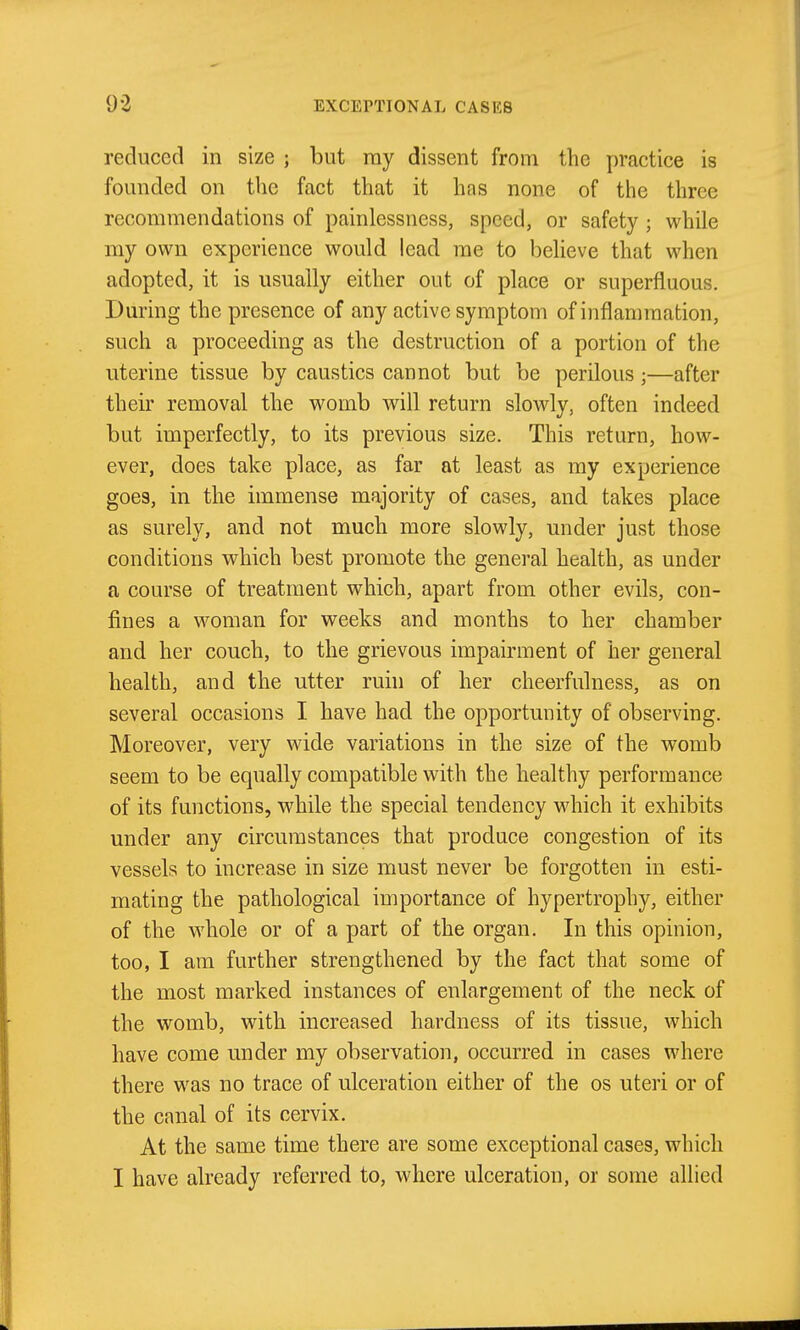 92 EXCEPTIONAL CASES

reduced in size ; but my dissent from the practice is founded on the fact that it has none of the three recommendations of painlessness, speed, or safety ; while my own experience would lead me to believe that when adopted, it is usually either out of place or superfluous. During the presence of any active symptom of inflammation, such a proceeding as the destruction of a portion of the uterine tissue by caustics cannot but be perilous ;—after their removal the womb will return slowly, often indeed but imperfectly, to its previous size. This return, however, does take place, as far at least as my experience goes, in the immense majority of cases, and takes place as surely, and not much more slowly, under just those conditions which best promote the general health, as under a course of treatment which, apart from other evils, confines a woman for weeks and months to her chamber and her couch, to the grievous impairment of her general health, and the utter ruin of her cheerfulness, as on several occasions I have had the opportunity of observing. Moreover, very wide variations in the size of the womb seem to be equally compatible with the healthy performance of its functions, while the special tendency which it exhibits under any circumstances that produce congestion of its vessels to increase in size must never be forgotten in estimating the pathological importance of hypertrophy, either of the whole or of a part of the organ. In this opinion, too, I am further strengthened by the fact that some of the most marked instances of enlargement of the neck of the womb, with increased hardness of its tissue, which have come under my observation, occurred in cases where there was no trace of ulceration either of the os uteri or of the canal of its cervix.

At the same time there are some exceptional cases, which I have already referred to, where ulceration, or some allied